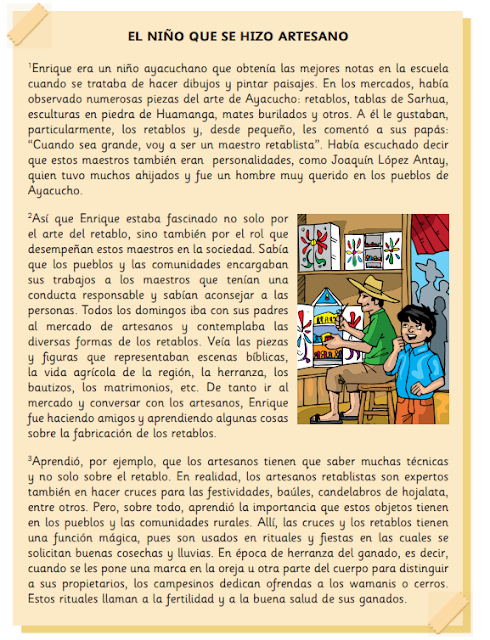 EL NIÑO QUE SE HIZO ARTESANO

$^1$Enrique era un niño ayacuchano que obtenía las mejores notas en la escuela cuando se trataba de hacer dibujos y pintar paisajes. En los mercados, había observado numerosas piezas del arte de Ayacucho: retablos, tablas de Sarhua, esculturas en piedra de Huamanga, mates burilados y otros. A él le gustaban, particularmente, los retablos y, desde pequeño, les comentó a sus papás: "Cuando sea grande, voy a ser un maestro retablista". Había escuchado decir que estos maestros también eran personalidades, como Joaquín López Antay, quien tuvo muchos ahijados y fue un hombre muy querido en los pueblos de Ayacucho.

$^2$Así que Enrique estaba fascinado no solo por el arte del retablo, sino también por el rol que desempeñan estos maestros en la sociedad. Sabía que los pueblos y las comunidades encargaban sus trabajos a los maestros que tenían una conducta responsable y sabían aconsejar a las personas. Todos los domingos iba con sus padres al mercado de artesanos y contemplaba las diversas formas de los retablos. Veía las piezas y figuras que representaban escenas bíblicas, la vida agrícola de la región, la herranza, los bautizos, los matrimonios, etc. De tanto ir al mercado y conversar con los artesanos, Enrique fue haciendo amigos y aprendiendo algunas cosas sobre la fabricación de los retablos.

$^3$Aprendió, por ejemplo, que los artesanos tienen que saber muchas técnicas y no solo sobre el retablo. En realidad, los artesanos retablistas son expertos también en hacer cruces para las festividades, baúles, candelabros de hojalata, entre otros. Pero, sobre todo, aprendió la importancia que estos objetos tienen en los pueblos y las comunidades rurales. Allí, las cruces y los retablos tienen una función mágica, pues son usados en rituales y fiestas en las cuales se solicitan buenas cosechas y lluvias. En época de herranza del ganado, es decir, cuando se les pone una marca en la oreja u otra parte del cuerpo para distinguir a sus propietarios, los campesinos dedican ofrendas a los wamanis o cerros. Estos rituales llaman a la fertilidad y a la buena salud de sus ganados.